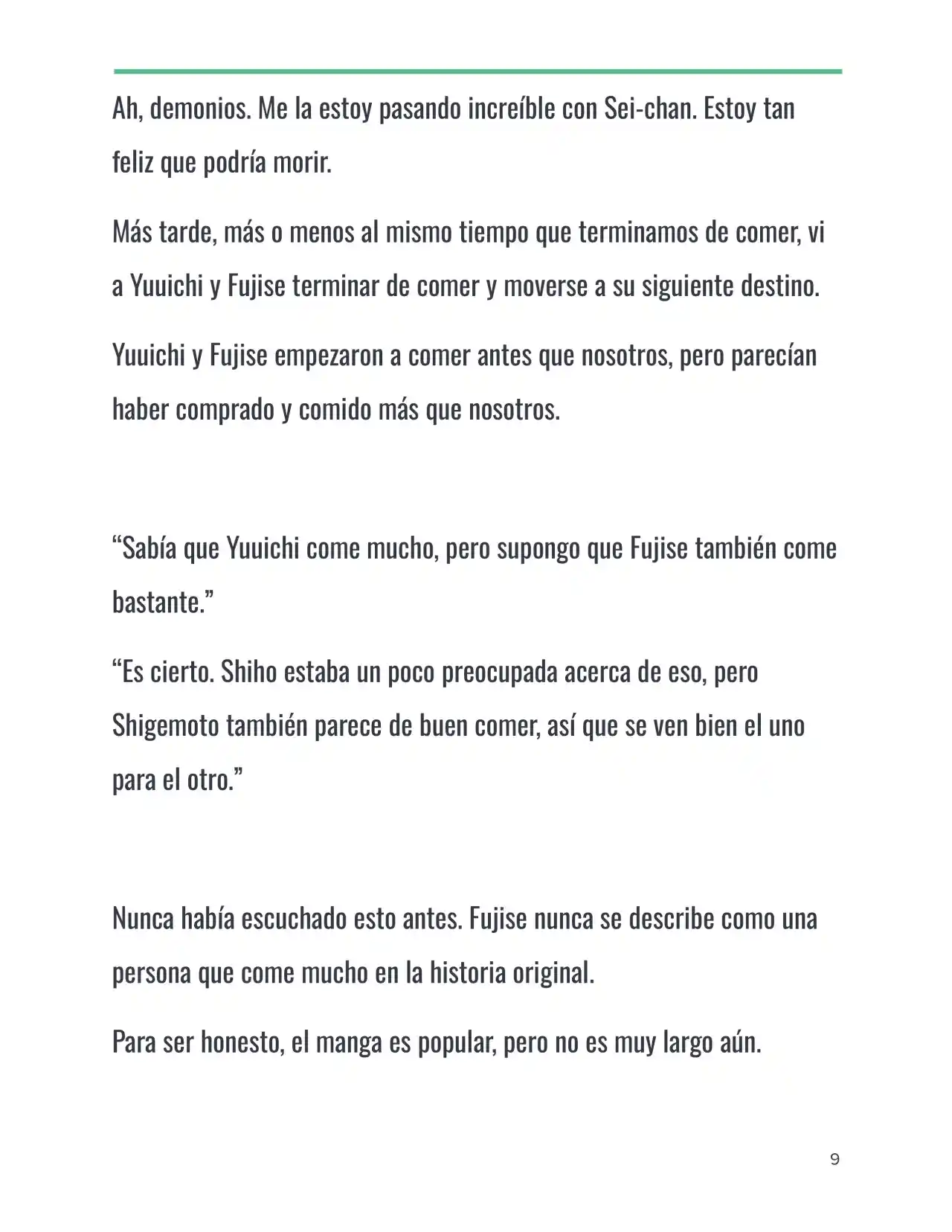 Ah, demonios. Me la estoy pasando increíble con Sei-chan. Estoy tan feliz que podría morir.

Más tarde, más o menos al mismo tiempo que terminamos de comer, vi a Yuuichi y Fujise terminar de comer y moverse a su siguiente destino.

Yuuichi y Fujise empezaron a comer antes que nosotros, pero parecían haber comprado y comido más que nosotros.

"Sabía que Yuuichi come mucho, pero supongo que Fujise también come bastante."

"Es cierto. Shiho estaba un poco preocupada acerca de eso, pero Shigemoto también parece de buen comer, así que se ven bien el uno para el otro."

Nunca había escuchado esto antes. Fujise nunca se describe como una persona que come mucho en la historia original.

Para ser honesto, el manga es popular, pero no es muy largo aún.

9